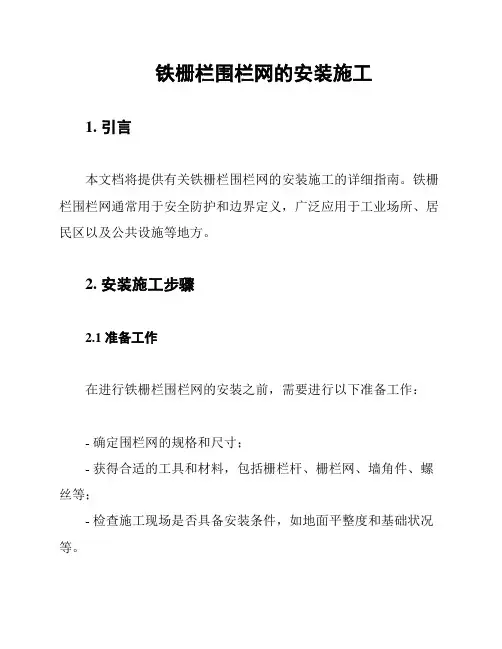 铁栅栏围栏网的安装施工

1. 引言

本文档将提供有关铁栅栏围栏网的安装施工的详细指南。铁栅栏围栏网通常用于安全防护和边界定义，广泛应用于工业场所、居民区以及公共设施等地方。

2. 安装施工步骤

2.1 准备工作

在进行铁栅栏围栏网的安装之前，需要进行以下准备工作：

- 确定围栏网的规格和尺寸；
- 获得合适的工具和材料，包括栅栏杆、栅栏网、墙角件、螺丝等；
- 检查施工现场是否具备安装条件，如地面平整度和基础状况等。